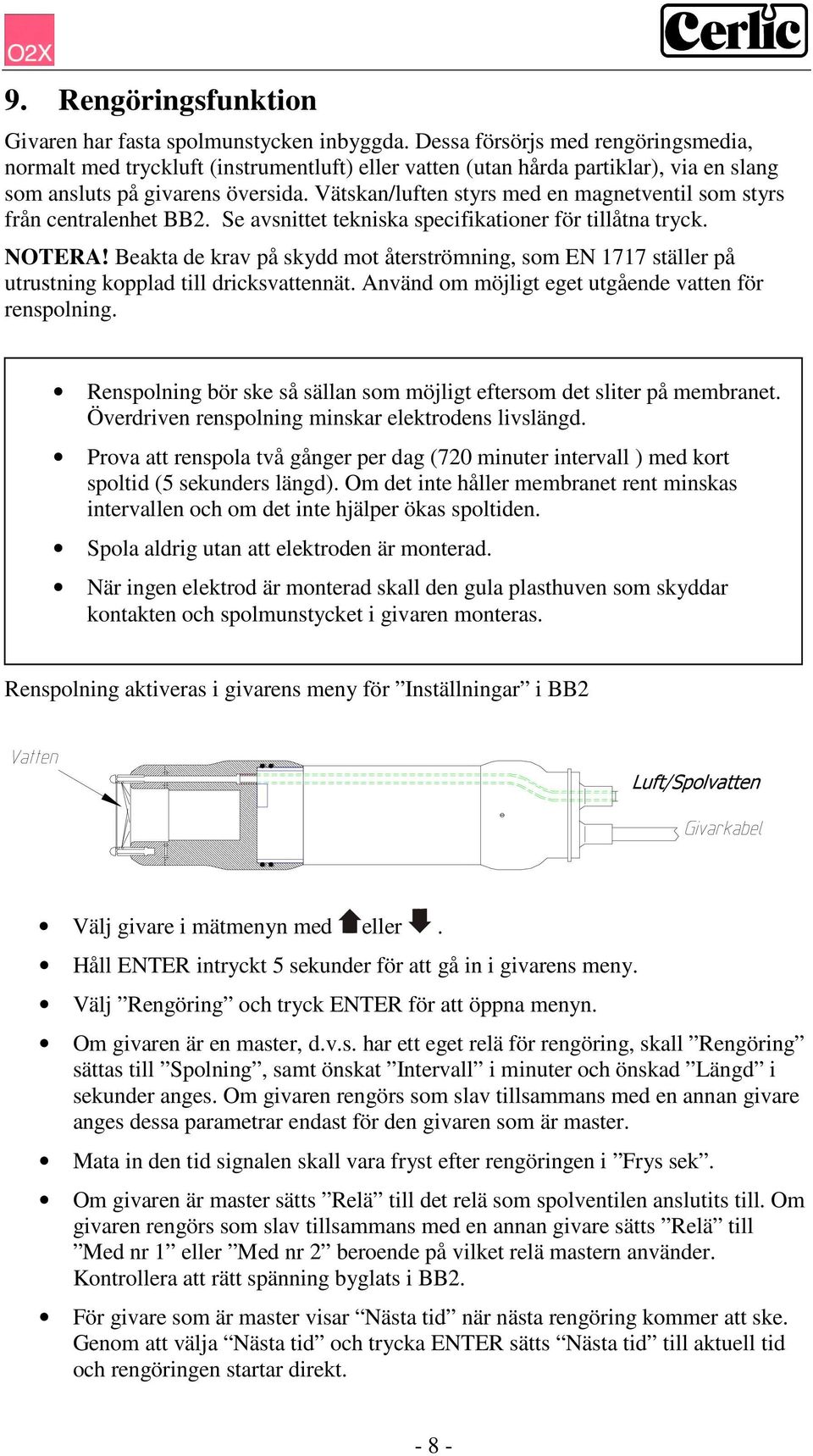 O2X

Cerlic

9. Rengöringsfunktion

Givaren har fasta spolmunstycken inbyggda. Dessa försörjs med rengöringsmedia, normalt med tryckluft (instrumentluft) eller vatten (utan hårda partiklar), via en slang som ansluts på givarens översida. Vätskan/luften styrs med en magnetventil som styrs från centralenhet BB2. Se avsnittet tekniska specifikationer för tillåtna tryck.

NOTERA! Beakta de krav på skydd mot återströmning, som EN 1717 ställer på utrustning kopplad till dricksvattennät. Använd om möjligt eget utgående vatten för renspolning.

• Renspolning bör ske så sällan som möjligt eftersom det sliter på membranet. Överdriven renspolning minskar elektrodens livslängd.
• Prova att renspola två gånger per dag (720 minuter intervall ) med kort spoltid (5 sekunders längd). Om det inte håller membranet rent minskas intervallen och om det inte hjälper ökas spoltiden.
• Spola aldrig utan att elektroden är monterad.
• När ingen elektrod är monterad skall den gula plasthuven som skyddar kontakten och spolmunstycket i givaren monteras.

Renspolning aktiveras i givarens meny för ”Inställningar” i BB2

Vatten
Luft/Spolvatten
Givarkabel

• Välj givare i mätmenyn med eller .
• Håll ENTER intryckt 5 sekunder för att gå in i givarens meny.
• Välj ”Rengöring” och tryck ENTER för att öppna menyn.
• Om givaren är en master, d.v.s. har ett eget relä för rengöring, skall ”Rengöring” sättas till ”Spolning”, samt önskat ”Intervall” i minuter och önskad ”Längd” i sekunder anges. Om givaren rengörs som slav tillsammans med en annan givare anges dessa parametrar endast för den givaren som är master.
• Mata in den tid signalen skall vara fryst efter rengöringen i ”Frys sek”.
• Om givaren är master sätts ”Relä” till det relä som spolventilen anslutits till. Om givaren rengörs som slav tillsammans med en annan givare sätts ”Relä” till ”Med nr 1” eller ”Med nr 2” beroende på vilket relä mastern använder. Kontrollera att rätt spänning byglats i BB2.
• För givare som är master visar “Nästa tid” när nästa rengöring kommer att ske. Genom att välja “Nästa tid” och trycka ENTER sätts “Nästa tid” till aktuell tid och rengöringen startar direkt.

- 8 -